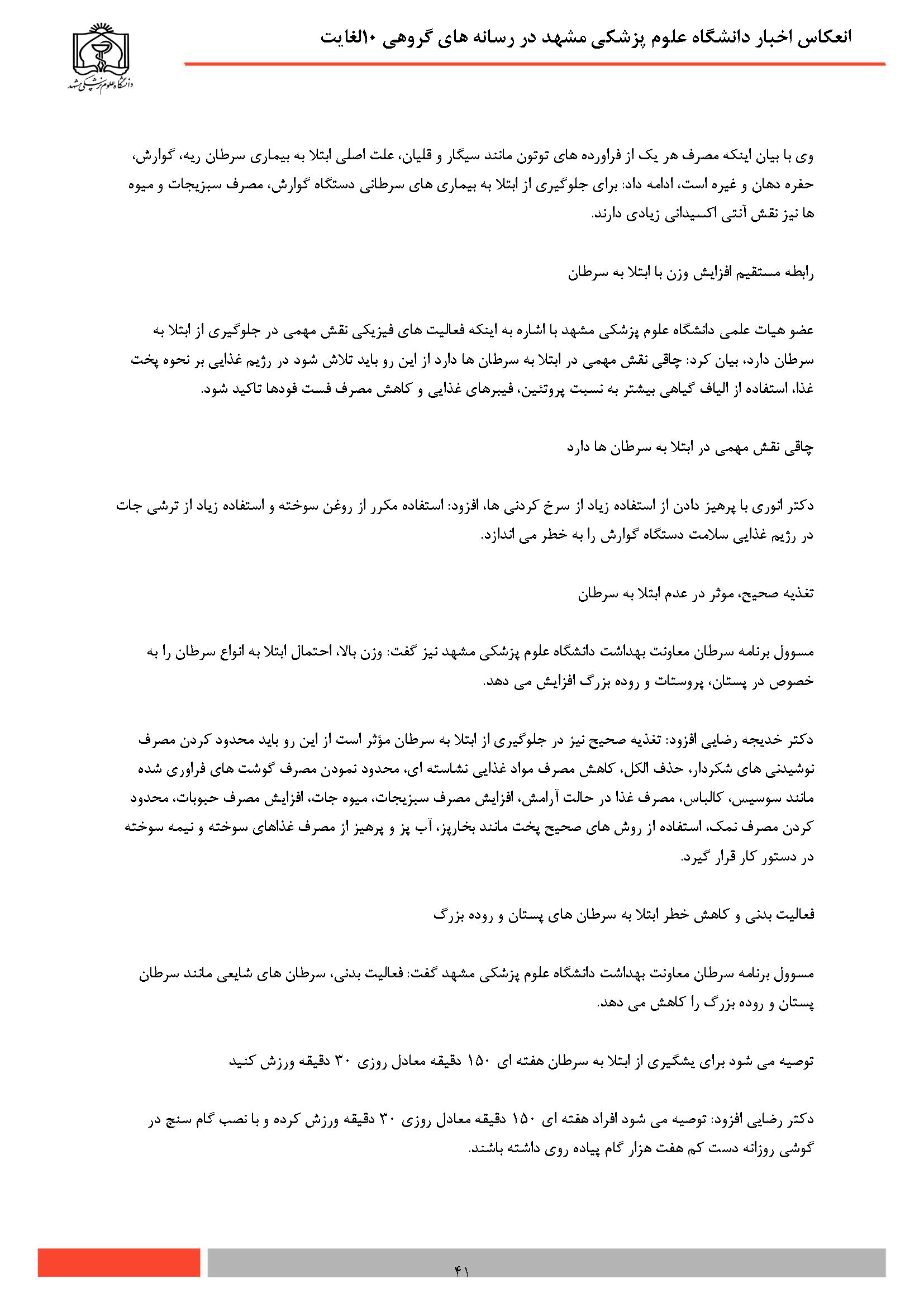 انعکاس اخبار دانشگاه علوم پزشکی مشهد در رسانه های گروهی ۱۰الغایت

دانشگاه علوم پزشکی مشهد

وی با بیان اینکه مصرف هر یک از فراورده های توتون مانند سیگار و قلیان، علت اصلی ابتلا به بیماری سرطان ریه، گوارش، حفره دهان و غیره است، ادامه داد: برای جلوگیری از ابتلا به بیماری های سرطانی دستگاه گوارش، مصرف سبزیجات و میوه ها نیز نقش آنتی اکسیدانی زیادی دارند.

رابطه مستقیم افزایش وزن با ابتلا به سرطان

عضو هیات علمی دانشگاه علوم پزشکی مشهد با اشاره به اینکه فعالیت های فیزیکی نقش مهمی در جلوگیری از ابتلا به سرطان دارد، بیان کرد: چاقی نقش مهمی در ابتلا به سرطان ها دارد از این رو باید تلاش شود در رژیم غذایی بر نحوه پخت غذا، استفاده از الیاف گیاهی بیشتر به نسبت پروتئین، فیبرهای غذایی و کاهش مصرف فست فودها تاکید شود.

چاقی نقش مهمی در ابتلا به سرطان ها دارد

دکتر انوری با پرهیز دادن از استفاده زیاد از سرخ کردنی ها، افزود: استفاده مکرر از روغن سوخته و استفاده زیاد از ترشی جات در رژیم غذایی سلامت دستگاه گوارش را به خطر می اندازد.

تغذیه صحیح، موثر در عدم ابتلا به سرطان

مسوول برنامه سرطان معاونت بهداشت دانشگاه علوم پزشکی مشهد نیز گفت: وزن بالا، احتمال ابتلا به انواع سرطان را به خصوص در پستان، پروستات و روده بزرگ افزایش می دهد.

دکتر خدیجه رضایی افزود: تغذیه صحیح نیز در جلوگیری از ابتلا به سرطان مؤثر است از این رو باید محدود کردن مصرف نوشیدنی های شکردار، حذف الکل، کاهش مصرف مواد غذایی نشاسته ای، محدود نمودن مصرف گوشت های فراوری شده مانند سوسیس، کالباس، مصرف غذا در حالت آرامش، افزایش مصرف سبزیجات، میوه جات، افزایش مصرف حبوبات، محدود کردن مصرف نمک، استفاده از روش های صحیح پخت مانند بخارپز، آب پز و پرهیز از مصرف غذاهای سوخته و نیمه سوخته در دستور کار قرار گیرد.

فعالیت بدنی و کاهش خطر ابتلا به سرطان های پستان و روده بزرگ

مسوول برنامه سرطان معاونت بهداشت دانشگاه علوم پزشکی مشهد گفت: فعالیت بدنی، سرطان های شایعی مانند سرطان پستان و روده بزرگ را کاهش می دهد.

توصیه می شود برای یشگیری از ابتلا به سرطان هفته ای ۱۵۰ دقیقه معادل روزی ۳۰ دقیقه ورزش کنید

دکتر رضایی افزود: توصیه می شود افراد هفته ای ۱۵۰ دقیقه معادل روزی ۳۰ دقیقه ورزش کرده و با نصب گام سنج در گوشی روزانه دست کم هفت هزار گام پیاده روی داشته باشند.

۴۱